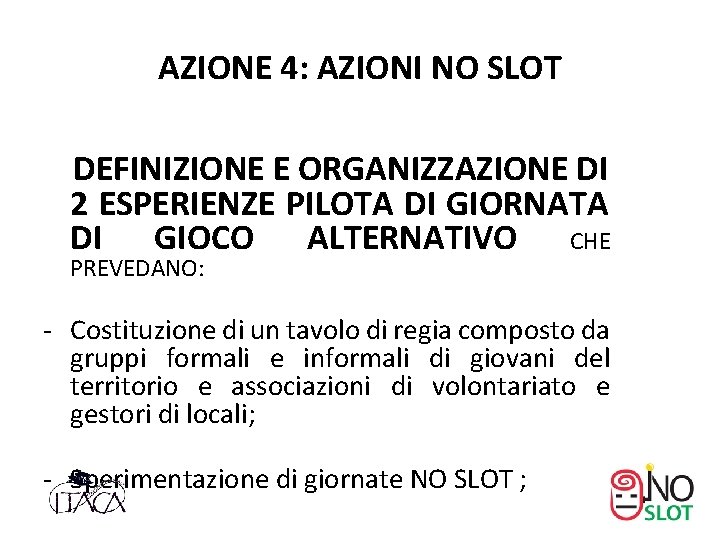 AZIONE 4: AZIONI NO SLOT

DEFINIZIONE E ORGANIZZAZIONE DI 2 ESPERIENZE PILOTA DI GIORNATA DI GIOCO ALTERNATIVO CHE PREVEDANO:

- Costituzione di un tavolo di regia composto da gruppi formali e informali di giovani del territorio e associazioni di volontariato e gestori di locali;

- Sperimentazione di giornate NO SLOT ;

ITACA

NO SLOT